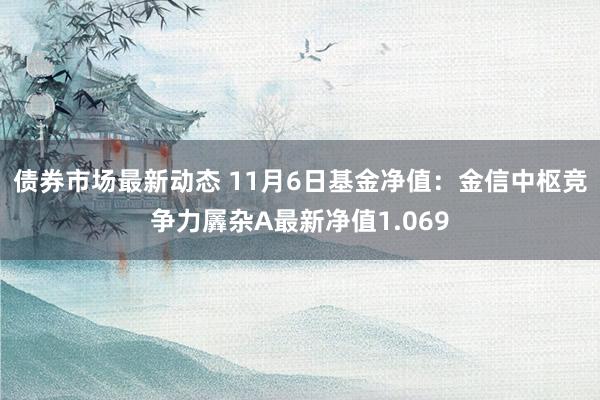 债券市场最新动态 11月6日基金净值：金信中枢竞争力羼杂A最新净值1.069